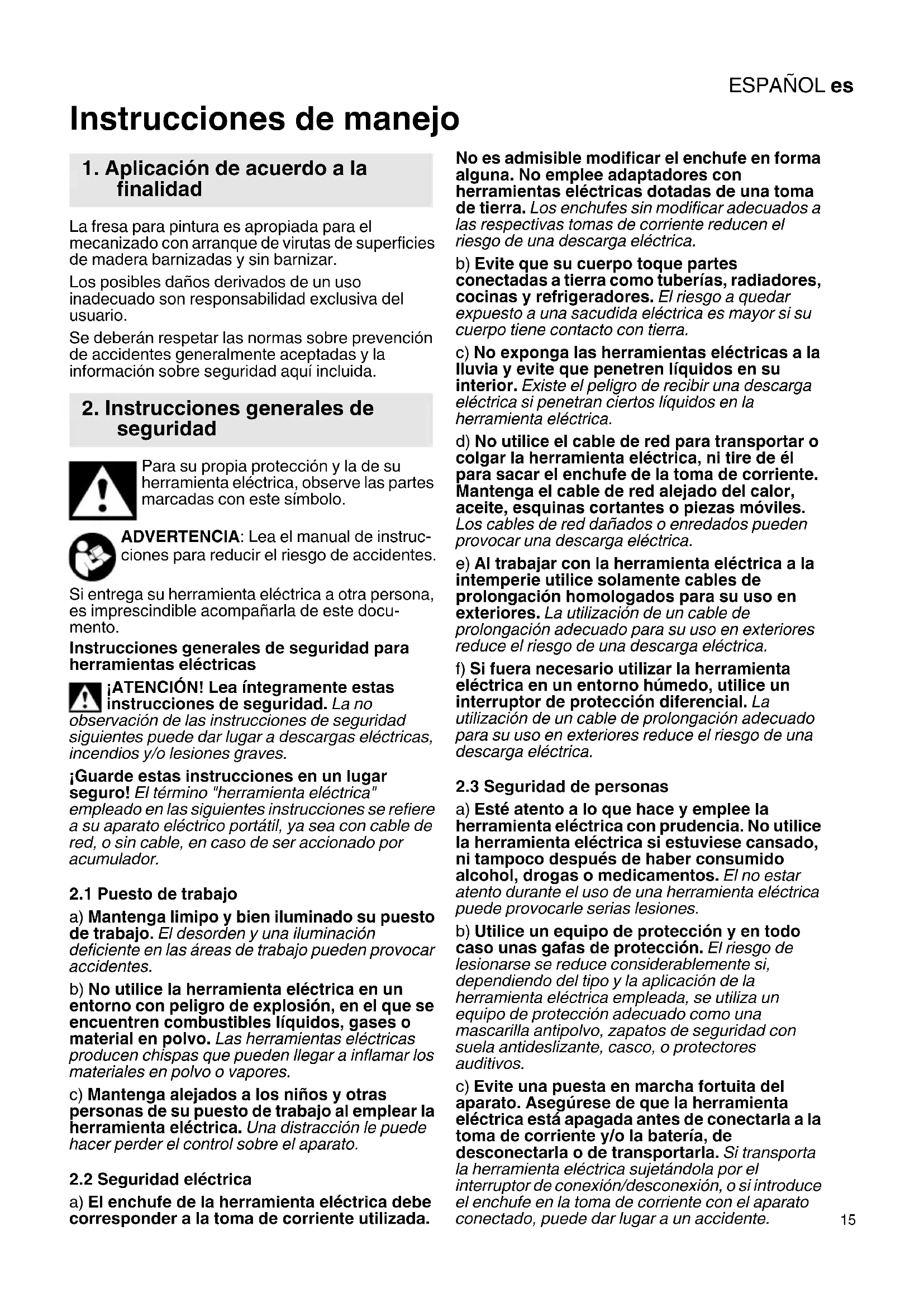 ESPAÑOL es

Instrucciones de manejo

1. Aplicación de acuerdo a la finalidad

La fresa para pintura es apropiada para el mecanizado con arranque de virutas de superficies de madera barnizadas y sin barnizar.

Los posibles daños derivados de un uso inadecuado son responsabilidad exclusiva del usuario.

Se deberán respetar las normas sobre prevención de accidentes generalmente aceptadas y la información sobre seguridad aquí incluida.

2. Instrucciones generales de seguridad

Para su propia protección y la de su herramienta eléctrica, observe las partes marcadas con este símbolo.

ADVERTENCIA: Lea el manual de instrucciones para reducir el riesgo de accidentes.

Si entrega su herramienta eléctrica a otra persona, es imprescindible acompañarla de este documento.

Instrucciones generales de seguridad para herramientas eléctricas

¡ATENCIÓN! Lea íntegramente estas instrucciones de seguridad. La no observación de las instrucciones de seguridad siguientes puede dar lugar a descargas eléctricas, incendios y/o lesiones graves.

¡Guarde estas instrucciones en un lugar seguro! El término "herramienta eléctrica" empleado en las siguientes instrucciones se refiere a su aparato eléctrico portátil, ya sea con cable de red, o sin cable, en caso de ser accionado por acumulador.

2.1 Puesto de trabajo

a) Mantenga limipo y bien iluminado su puesto de trabajo. El desorden y una iluminación deficiente en las áreas de trabajo pueden provocar accidentes.

b) No utilice la herramienta eléctrica en un entorno con peligro de explosión, en el que se encuentren combustibles líquidos, gases o material en polvo. Las herramientas eléctricas producen chispas que pueden llegar a inflamar los materiales en polvo o vapores.

c) Mantenga alejados a los niños y otras personas de su puesto de trabajo al emplear la herramienta eléctrica. Una distracción le puede hacer perder el control sobre el aparato.

2.2 Seguridad eléctrica

a) El enchufe de la herramienta eléctrica debe corresponder a la toma de corriente utilizada. No es admisible modificar el enchufe en forma alguna. No emplee adaptadores con herramientas eléctricas dotadas de una toma de tierra. Los enchufes sin modificar adecuados a las respectivas tomas de corriente reducen el riesgo de una descarga eléctrica.

b) Evite que su cuerpo toque partes conectadas a tierra como tuberías, radiadores, cocinas y refrigeradores. El riesgo a quedar expuesto a una sacudida eléctrica es mayor si su cuerpo tiene contacto con tierra.

c) No exponga las herramientas eléctricas a la lluvia y evite que penetren líquidos en su interior. Existe el peligro de recibir una descarga eléctrica si penetran ciertos líquidos en la herramienta eléctrica.

d) No utilice el cable de red para transportar o colgar la herramienta eléctrica, ni tire de él para sacar el enchufe de la toma de corriente. Mantenga el cable de red alejado del calor, aceite, esquinas cortantes o piezas móviles. Los cables de red dañados o enredados pueden provocar una descarga eléctrica.

e) Al trabajar con la herramienta eléctrica a la intemperie utilice solamente cables de prolongación homologados para su uso en exteriores. La utilización de un cable de prolongación adecuado para su uso en exteriores reduce el riesgo de una descarga eléctrica.

f) Si fuera necesario utilizar la herramienta eléctrica en un entorno húmedo, utilice un interruptor de protección diferencial. La utilización de un cable de prolongación adecuado para su uso en exteriores reduce el riesgo de una descarga eléctrica.

2.3 Seguridad de personas

a) Esté atento a lo que hace y emplee la herramienta eléctrica con prudencia. No utilice la herramienta eléctrica si estuviese cansado, ni tampoco después de haber consumido alcohol, drogas o medicamentos. El no estar atento durante el uso de una herramienta eléctrica puede provocarle serias lesiones.

b) Utilice un equipo de protección y en todo caso unas gafas de protección. El riesgo de lesionarse se reduce considerablemente si, dependiendo del tipo y la aplicación de la herramienta eléctrica empleada, se utiliza un equipo de protección adecuado como una mascarilla antipolvo, zapatos de seguridad con suela antideslizante, casco, o protectores auditivos.

c) Evite una puesta en marcha fortuita del aparato. Asegúrese de que la herramienta eléctrica está apagada antes de conectarla a la toma de corriente y/o la batería, de desconectarla o de transportarla. Si transporta la herramienta eléctrica sujetándola por el interruptor de conexión/desconexión, o si introduce el enchufe en la toma de corriente con el aparato conectado, puede dar lugar a un accidente.

15